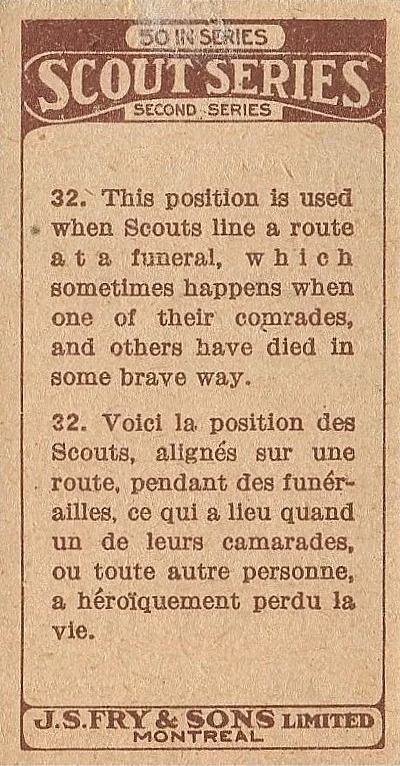 50 IN SERIES
SCOUT SERIES
SECOND SERIES

32. This position is used when Scouts line a route at a funeral, which sometimes happens when one of their comrades, and others have died in some brave way.

32. Voici la position des Scouts, alignés sur une route, pendant des funérailles, ce qui a lieu quand un de leurs camarades, ou toute autre personne, a héroïquement perdu la vie.

J.S.FRY & SONS LIMITED
MONTREAL